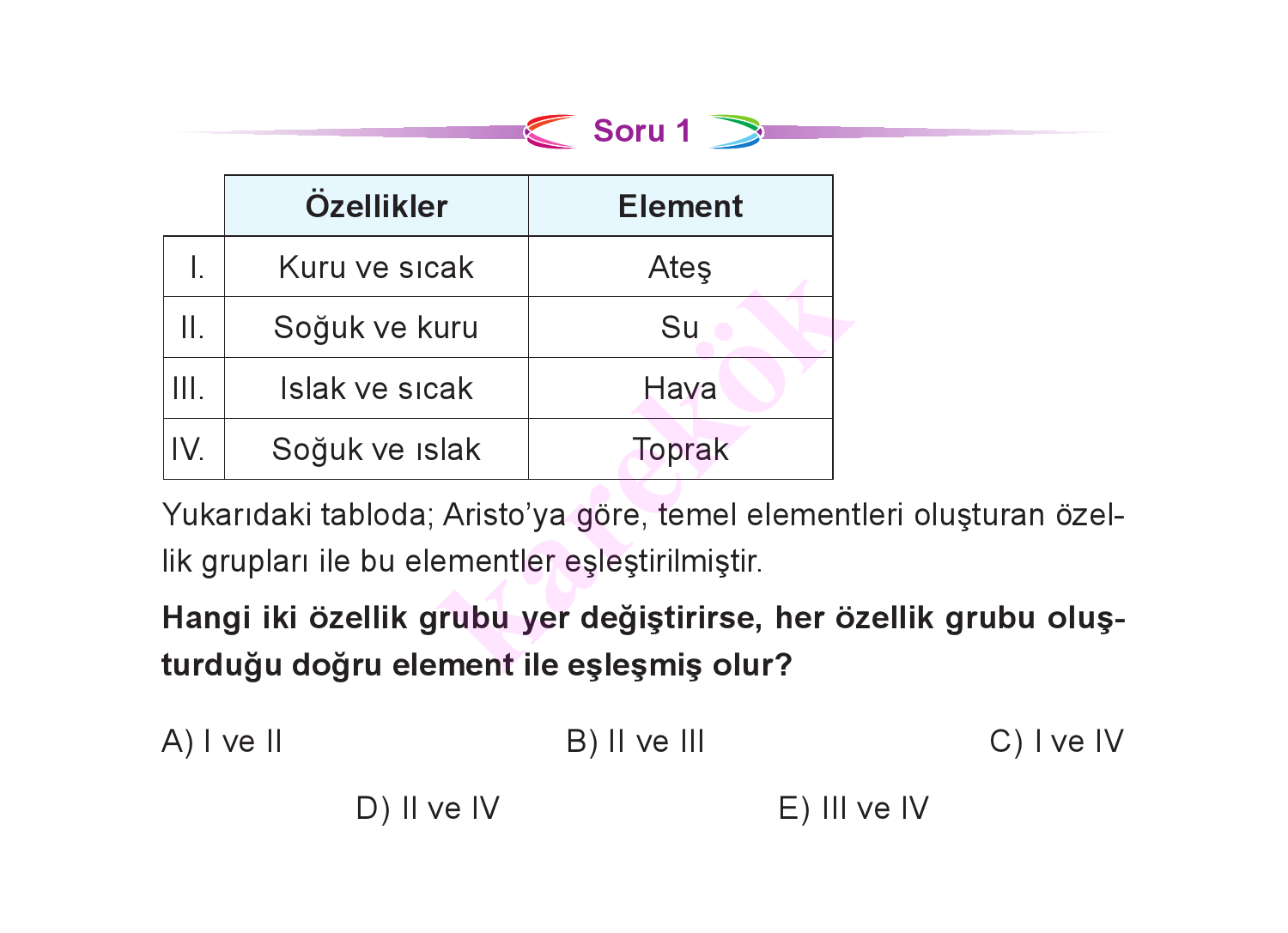 Soru 1

| | Özellikler | Element |
|---|---|---|
| I. | Kuru ve sıcak | Ateş |
| II. | Soğuk ve kuru | Su |
| III. | Islak ve sıcak | Hava |
| IV. | Soğuk ve ıslak | Toprak |

Karekök

Yukarıdaki tabloda; Aristo'ya göre, temel elementleri oluşturan özellik grupları ile bu elementler eşleştirilmiştir.

Hangi iki özellik grubu yer değiştirirse, her özellik grubu oluşturduğu doğru element ile eşleşmiş olur?

A) I ve II
B) II ve III
C) I ve IV
D) II ve IV
E) III ve IV